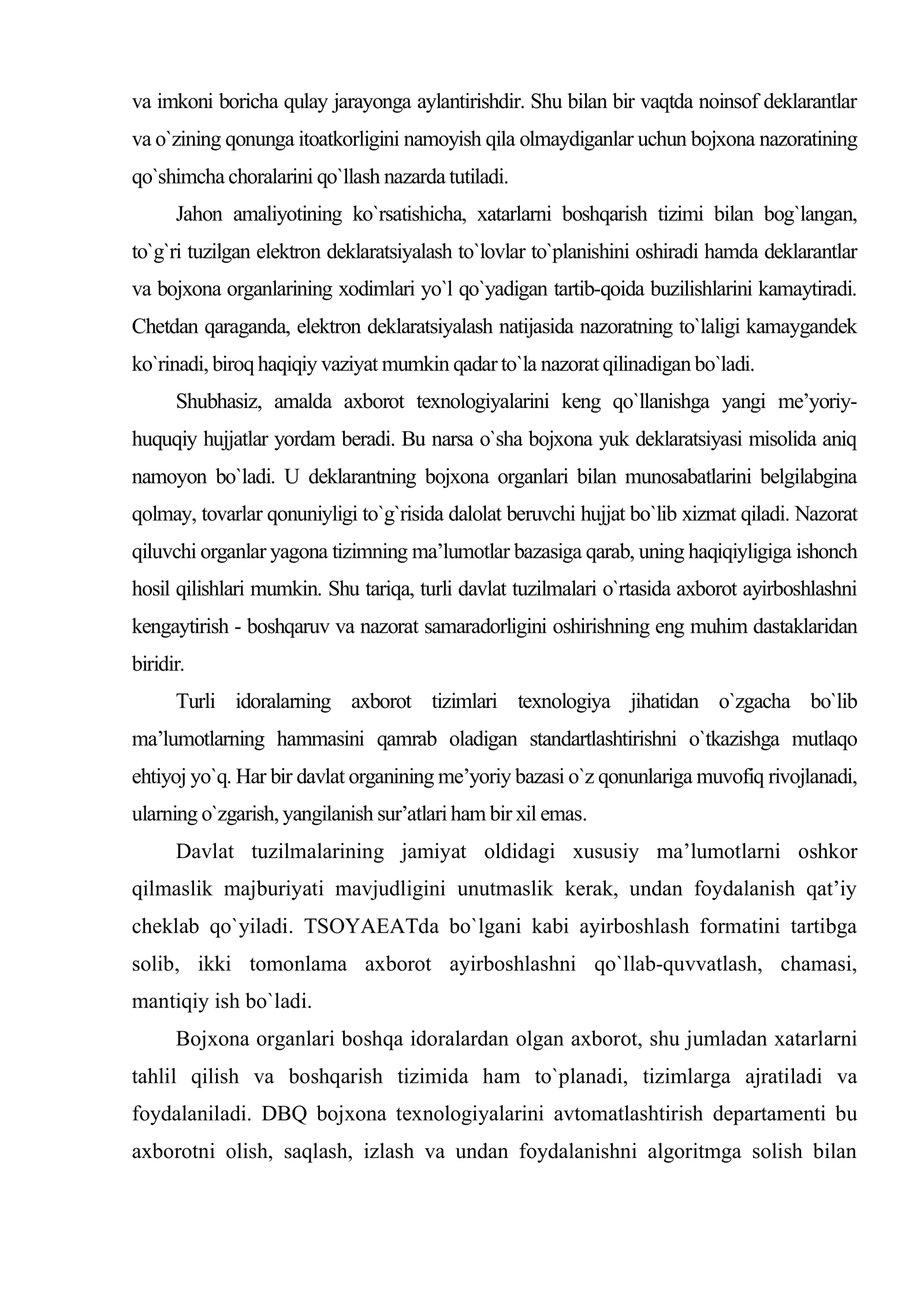 va imkoni boricha qulay jarayonga aylantirishdir. Shu bilan bir vaqtda noinsof deklarantlar va o`zining qonunga itoatkorligini namoyish qila olmaydiganlar uchun bojxona nazoratining qo`shimcha choralarini qo`llash nazarda tutiladi.

Jahon amaliyotining ko`rsatishicha, xatarlarni boshqarish tizimi bilan bog`langan, to`g`ri tuzilgan elektron deklaratsiyalash to`lovlar to`planishini oshiradi hamda deklarantlar va bojxona organlarining xodimlari yo`l qo`yadigan tartib-qoida buzilishlarini kamaytiradi. Chetdan qaraganda, elektron deklaratsiyalash natijasida nazoratning to`laligi kamaygandek ko`rinadi, biroq haqiqiy vaziyat mumkin qadar to`la nazorat qilinadigan bo`ladi.

Shubhasiz, amalda axborot texnologiyalarini keng qo`llanishga yangi me'yoriy-huquqiy hujjatlar yordam beradi. Bu narsa o`sha bojxona yuk deklaratsiyasi misolida aniq namoyon bo`ladi. U deklarantning bojxona organlari bilan munosabatlarini belgilabgina qolmay, tovarlar qonuniyligi to`g`risida dalolat beruvchi hujjat bo`lib xizmat qiladi. Nazorat qiluvchi organlar yagona tizimning ma'lumotlar bazasiga qarab, uning haqiqiyligiga ishonch hosil qilishlari mumkin. Shu tariqa, turli davlat tuzilmalari o`rtasida axborot ayirboshlashni kengaytirish - boshqaruv va nazorat samaradorligini oshirishning eng muhim dastaklaridan biridir.

Turli idoralarning axborot tizimlari texnologiya jihatidan o`zgacha bo`lib ma'lumotlarning hammasini qamrab oladigan standartlashtirishni o`tkazishga mutlaqo ehtiyoj yo`q. Har bir davlat organining me'yoriy bazasi o`z qonunlariga muvofiq rivojlanadi, ularning o`zgarish, yangilanish sur'atlari ham bir xil emas.

Davlat tuzilmalarining jamiyat oldidagi xususiy ma'lumotlarni oshkor qilmaslik majburiyati mavjudligini unutmaslik kerak, undan foydalanish qat'iy cheklab qo`yiladi. TSOYAEATda bo`lgani kabi ayirboshlash formatini tartibga solib, ikki tomonlama axborot ayirboshlashni qo`llab-quvvatlash, chamasi, mantiqiy ish bo`ladi.

Bojxona organlari boshqa idoralardan olgan axborot, shu jumladan xatarlarni tahlil qilish va boshqarish tizimida ham to`planadi, tizimlarga ajratiladi va foydalaniladi. DBQ bojxona texnologiyalarini avtomatlashtirish departamenti bu axborotni olish, saqlash, izlash va undan foydalanishni algoritmga solish bilan